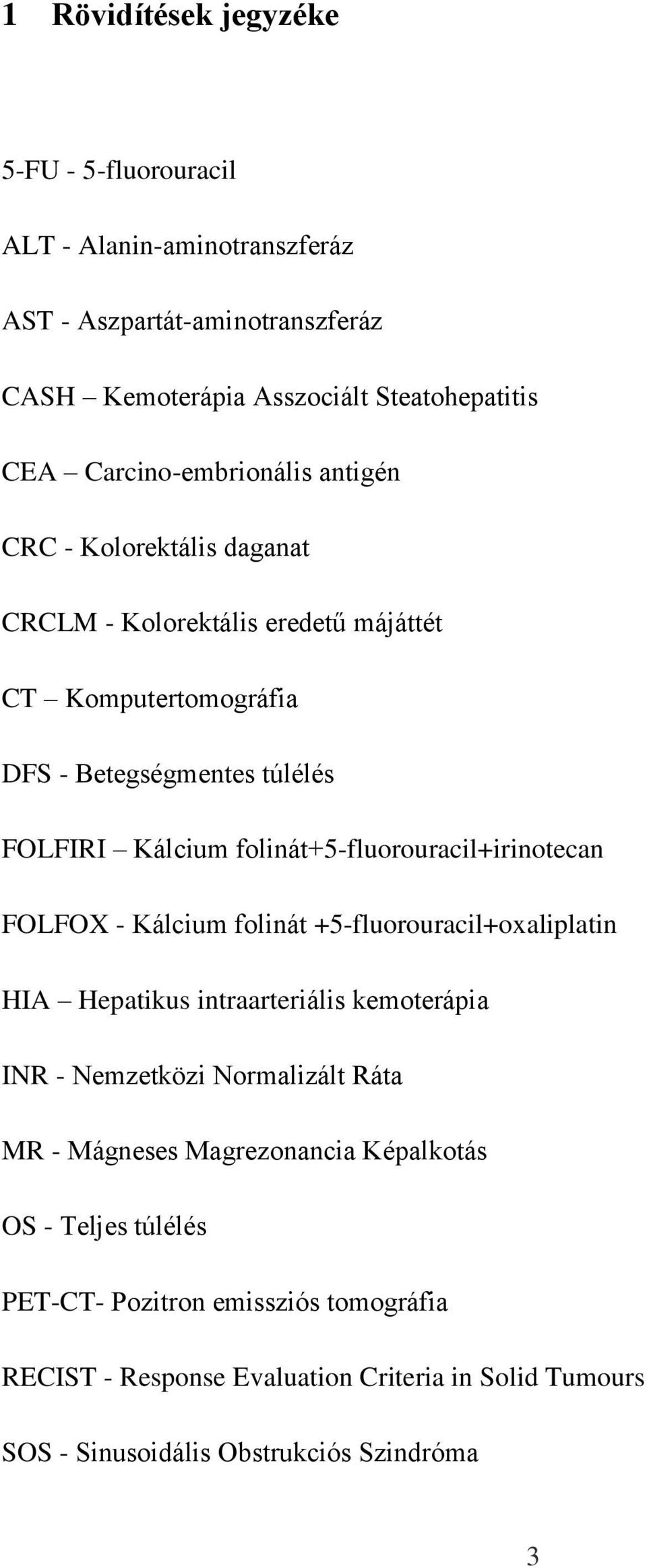 1 Rövidítések jegyzéke

5-FU - 5-fluorouracil

ALT - Alanin-aminotranszferáz

AST - Aszpartát-aminotranszferáz

CASH – Kemoterápia Asszociált Steatohepatitis

CEA – Carcino-embrionális antigén

CRC - Kolorektális daganat

CRCLM - Kolorektális eredetű májáttét

CT – Komputertomográfia

DFS - Betegségmentes túlélés

FOLFIRI – Kálcium folinát+5-fluorouracil+irinotecan

FOLFOX - Kálcium folinát +5-fluorouracil+oxaliplatin

HIA – Hepatikus intraarteriális kemoterápia

INR - Nemzetközi Normalizált Ráta

MR - Mágneses Magrezonancia Képalkotás

OS - Teljes túlélés

PET-CT- Pozitron emissziós tomográfia

RECIST - Response Evaluation Criteria in Solid Tumours

SOS - Sinusoidális Obstrukciós Szindróma

3